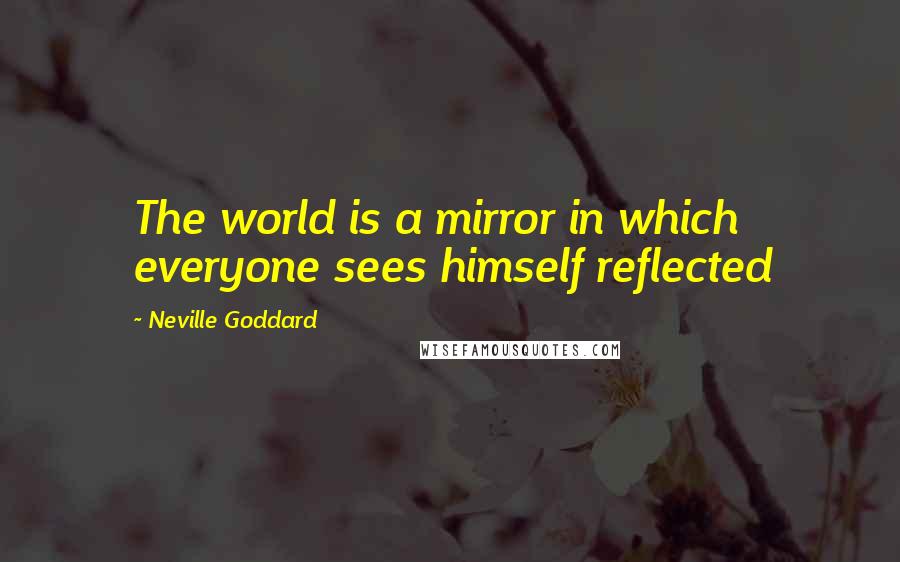 The world is a mirror in which everyone sees himself reflected

- Neville Goddard

WISEFAMOUSQUOTES.COM